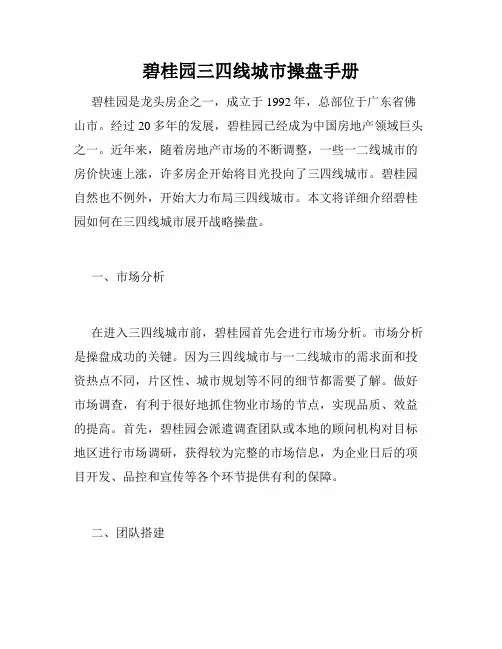 碧桂园三四线城市操盘手册

碧桂园是龙头房企之一，成立于 1992 年，总部位于广东省佛山市。经过 20 多年的发展，碧桂园已经成为中国房地产领域巨头之一。近年来，随着房地产市场的不断调整，一些一二线城市的房价快速上涨，许多房企开始将目光投向了三四线城市。碧桂园自然也不例外，开始大力布局三四线城市。本文将详细介绍碧桂园如何在三四线城市展开战略操盘。

一、市场分析

在进入三四线城市前，碧桂园首先会进行市场分析。市场分析是操盘成功的关键。因为三四线城市与一二线城市的需求面和投资热点不同，片区性、城市规划等不同的细节都需要了解。做好市场调查，有利于很好地抓住物业市场的节点，实现品质、效益的提高。首先，碧桂园会派遣调查团队或本地的顾问机构对目标地区进行市场调研，获得较为完整的市场信息，为企业日后的项目开发、品控和宣传等各个环节提供有利的保障。

二、团队搭建